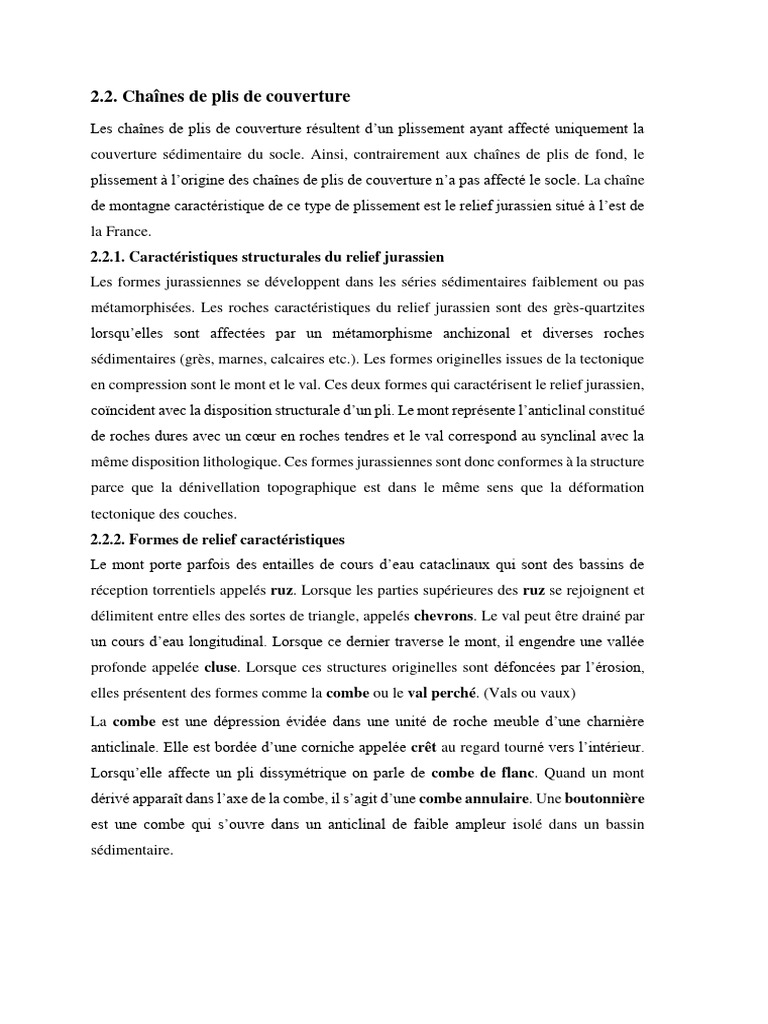 2.2. Chaînes de plis de couverture

Les chaînes de plis de couverture résultent d'un plissement ayant affecté uniquement la couverture sédimentaire du socle. Ainsi, contrairement aux chaînes de plis de fond, le plissement à l'origine des chaînes de plis de couverture n'a pas affecté le socle. La chaîne de montagne caractéristique de ce type de plissement est le relief jurassien situé à l'est de la France.

2.2.1. Caractéristiques structurales du relief jurassien

Les formes jurassiennes se développent dans les séries sédimentaires faiblement ou pas métamorphisées. Les roches caractéristiques du relief jurassien sont des grès-quartzites lorsqu'elles sont affectées par un métamorphisme anchizonal et diverses roches sédimentaires (grès, marnes, calcaires etc.). Les formes originelles issues de la tectonique en compression sont le mont et le val. Ces deux formes qui caractérisent le relief jurassien, coïncident avec la disposition structurale d'un pli. Le mont représente l'anticlinal constitué de roches dures avec un cœur en roches tendres et le val correspond au synclinal avec la même disposition lithologique. Ces formes jurassiennes sont donc conformes à la structure parce que la dénivellation topographique est dans le même sens que la déformation tectonique des couches.

2.2.2. Formes de relief caractéristiques

Le mont porte parfois des entailles de cours d'eau cataclinaux qui sont des bassins de réception torrentiels appelés ruz. Lorsque les parties supérieures des ruz se rejoignent et délimitent entre elles des sortes de triangle, appelés chevrons. Le val peut être drainé par un cours d'eau longitudinal. Lorsque ce dernier traverse le mont, il engendre une vallée profonde appelée cluse. Lorsque ces structures originelles sont défoncées par l'érosion, elles présentent des formes comme la combe ou le val perché. (Vals ou vaux)

La combe est une dépression évidée dans une unité de roche meuble d'une charnière anticlinale. Elle est bordée d'une corniche appelée crêt au regard tourné vers l'intérieur. Lorsqu'elle affecte un pli dissymétrique on parle de combe de flanc. Quand un mont dérivé apparaît dans l'axe de la combe, il s'agit d'une combe annulaire. Une boutonnière est une combe qui s'ouvre dans un anticlinal de faible ampleur isolé dans un bassin sédimentaire.